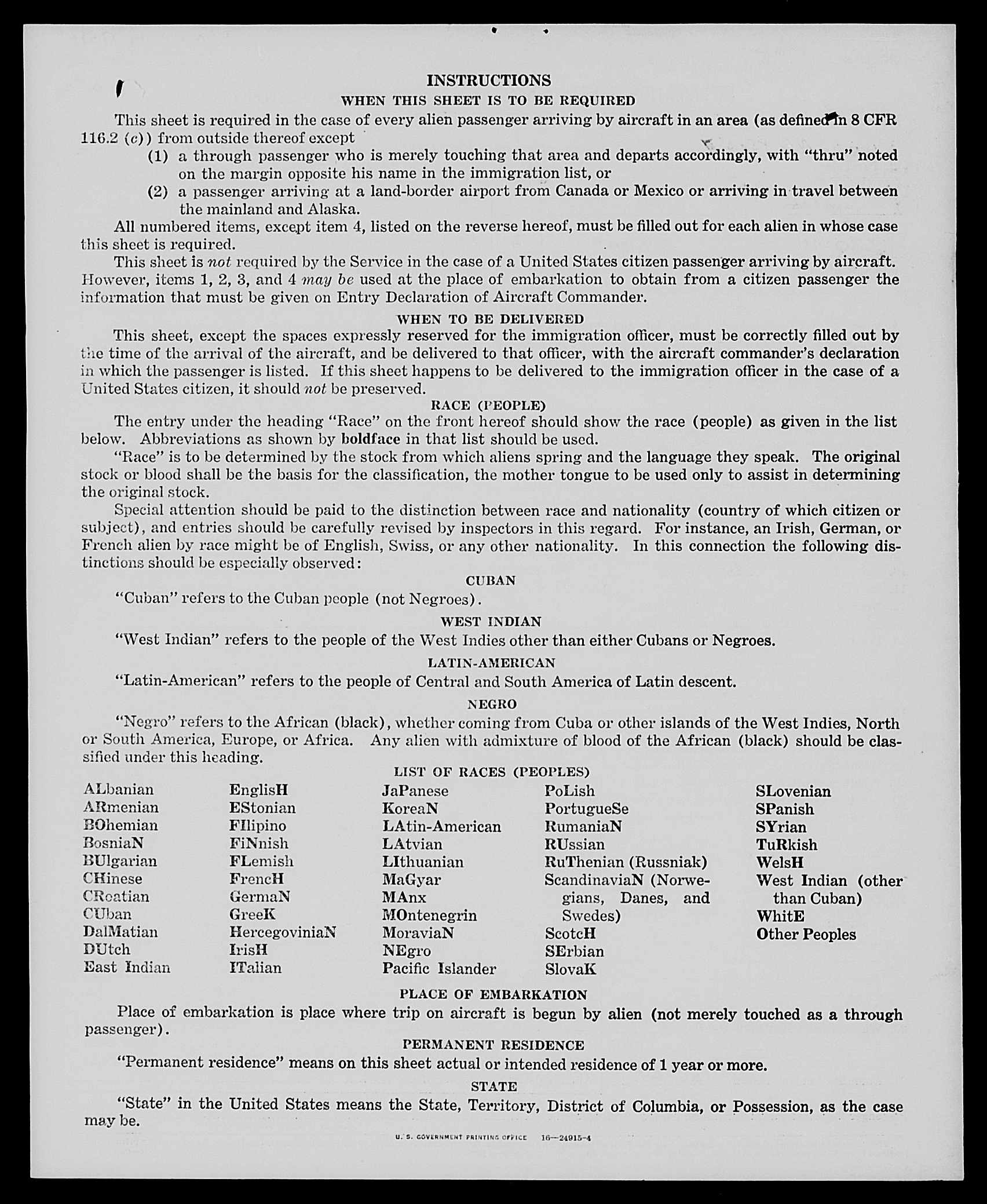 INSTRUCTIONS

WHEN THIS SHEET IS TO BE REQUIRED

This sheet is required in the case of every alien passenger arriving by aircraft in an area (as defined in 8 CFR 116.2 (c)) from outside thereof except

(1) a through passenger who is merely touching that area and departs accordingly, with "thru" noted on the margin opposite his name in the immigration list, or

(2) a passenger arriving at a land-border airport from Canada or Mexico or arriving in travel between the mainland and Alaska.

All numbered items, except item 4, listed on the reverse hereof, must be filled out for each alien in whose case this sheet is required.

This sheet is not required by the Service in the case of a United States citizen passenger arriving by aircraft. However, items 1, 2, 3, and 4 may be used at the place of embarkation to obtain from a citizen passenger the information that must be given on Entry Declaration of Aircraft Commander.

WHEN TO BE DELIVERED

This sheet, except the spaces expressly reserved for the immigration officer, must be correctly filled out by the time of the arrival of the aircraft, and be delivered to that officer, with the aircraft commander's declaration in which the passenger is listed. If this sheet happens to be delivered to the immigration officer in the case of a United States citizen, it should not be preserved.

RACE (PEOPLE)

The entry under the heading "Race" on the front hereof should show the race (people) as given in the list below. Abbreviations as shown by boldface in that list should be used.

"Race" is to be determined by the stock from which aliens spring and the language they speak. The original stock or blood shall be the basis for the classification, the mother tongue to be used only to assist in determining the original stock.

Special attention should be paid to the distinction between race and nationality (country of which citizen or subject), and entries should be carefully revised by inspectors in this regard. For instance, an Irish, German, or French alien by race might be of English, Swiss, or any other nationality. In this connection the following distinctions should be especially observed:

CUBAN

"Cuban" refers to the Cuban people (not Negroes).

WEST INDIAN

"West Indian" refers to the people of the West Indies other than either Cubans or Negroes.

LATIN-AMERICAN

"Latin-American" refers to the people of Central and South America of Latin descent.

NEGRO

"Negro" refers to the African (black), whether coming from Cuba or other islands of the West Indies, North or South America, Europe, or Africa. Any alien with admixture of blood of the African (black) should be classified under this heading.

LIST OF RACES (PEOPLES)

ALbanian
ARmenian
BOhemian
BosniaN
BUlgarian
CHinese
CRoatian
CUban
DalMatian
DUtch
East Indian

EnglisH
EStonian
FIlipino
FiNnish
FLemish
FrencH
GermaN
GreeK
HercegoviniaN
IrisH
ITalian

JaPanese
KoreaN
LAtin-American
LAtvian
LIthuanian
MaGyar
MAnx
MOntenegrin
MoraviaN
NEgro
Pacific Islander

PoLish
PortugueSe
RumaniaN
RUssian
RuThenian (Russniak)
ScandinaviaN (Norwegians, Danes, and Swedes)
ScotcH
SErbian
SlovaK

SLovenian
SPanish
SYrian
TuRkish
WelsH
West Indian (other than Cuban)
WhitE
Other Peoples

PLACE OF EMBARKATION

Place of embarkation is place where trip on aircraft is begun by alien (not merely touched as a through passenger).

PERMANENT RESIDENCE

"Permanent residence" means on this sheet actual or intended residence of 1 year or more.

STATE

"State" in the United States means the State, Territory, District of Columbia, or Possession, as the case may be.

U. S. GOVERNMENT PRINTING OFFICE 16—24915-4